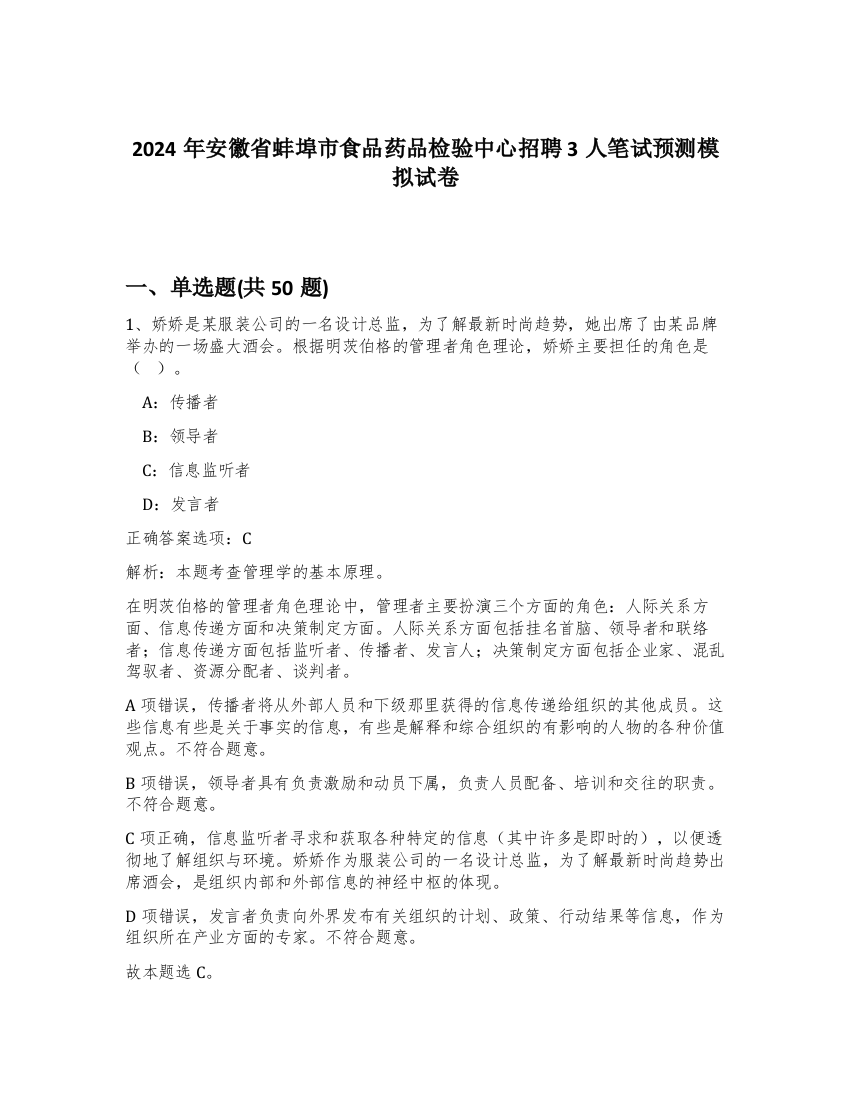 2024 年安徽省蚌埠市食品药品检验中心招聘 3 人笔试预测模拟试卷

一、单选题(共 50 题)

1、娇娇是某服装公司的一名设计总监，为了解最新时尚趋势，她出席了由某品牌举办的一场盛大酒会。根据明茨伯格的管理者角色理论，娇娇主要担任的角色是（ ）。

A：传播者

B：领导者

C：信息监听者

D：发言者

正确答案选项：C

解析：本题考查管理学的基本原理。

在明茨伯格的管理者角色理论中，管理者主要扮演三个方面的角色：人际关系方面、信息传递方面和决策制定方面。人际关系方面包括挂名首脑、领导者和联络者；信息传递方面包括监听者、传播者、发言人；决策制定方面包括企业家、混乱驾驭者、资源分配者、谈判者。

A 项错误，传播者将从外部人员和下级那里获得的信息传递给组织的其他成员。这些信息有些是关于事实的信息，有些是解释和综合组织的有影响的人物的各种价值观点。不符合题意。

B 项错误，领导者具有负责激励和动员下属，负责人员配备、培训和交往的职责。不符合题意。

C 项正确，信息监听者寻求和获取各种特定的信息（其中许多是即时的），以便透彻地了解组织与环境。娇娇作为服装公司的一名设计总监，为了解最新时尚趋势出席酒会，是组织内部和外部信息的神经中枢的体现。

D 项错误，发言者负责向外界发布有关组织的计划、政策、行动结果等信息，作为组织所在产业方面的专家。不符合题意。

故本题选 C。